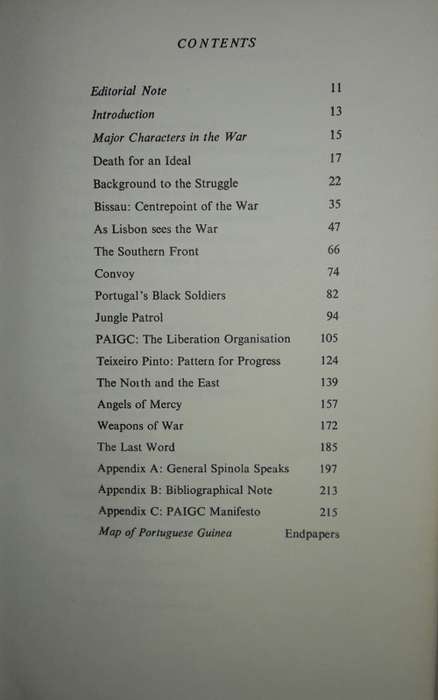 CONTENTS

| | |
|---|---|
| Editorial Note | 11 |
| Introduction | 13 |
| Major Characters in the War | 15 |
| Death for an Ideal | 17 |
| Background to the Struggle | 22 |
| Bissau: Centrepoint of the War | 35 |
| As Lisbon sees the War | 47 |
| The Southern Front | 66 |
| Convoy | 74 |
| Portugal's Black Soldiers | 82 |
| Jungle Patrol | 94 |
| PAIGC: The Liberation Organisation | 105 |
| Teixeiro Pinto: Pattern for Progress | 124 |
| The North and the East | 139 |
| Angels of Mercy | 157 |
| Weapons of War | 172 |
| The Last Word | 185 |
| Appendix A: General Spinola Speaks | 197 |
| Appendix B: Bibliographical Note | 213 |
| Appendix C: PAIGC Manifesto | 215 |
| Map of Portuguese Guinea | Endpapers |